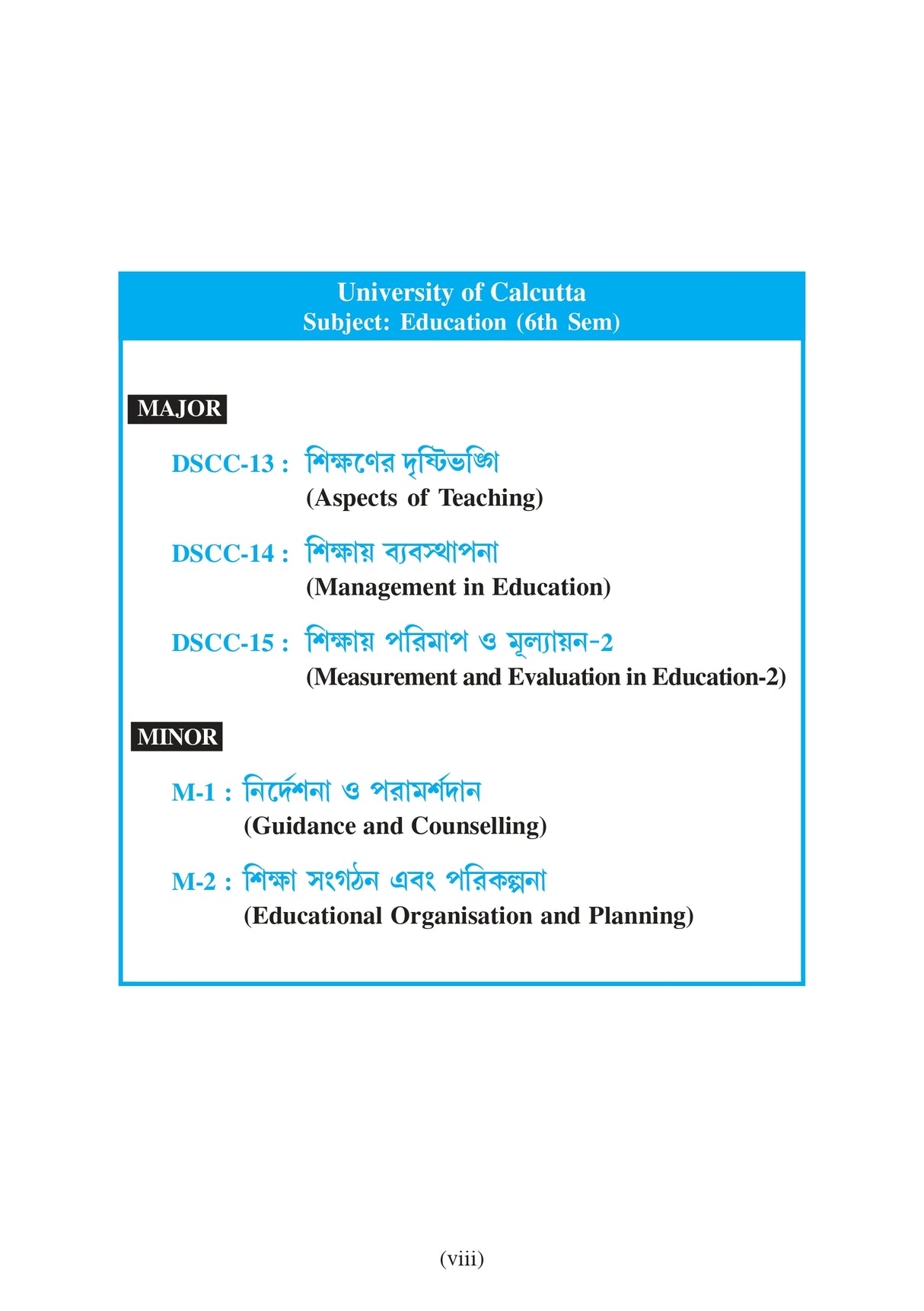 University of Calcutta
Subject: Education (6th Sem)

MAJOR

DSCC-13 : শিক্ষণের দৃষ্টিভঙ্গি
(Aspects of Teaching)

DSCC-14 : শিক্ষায় ব্যবস্থাপনা
(Management in Education)

DSCC-15 : শিক্ষায় পরিমাপ ও মূল্যায়ন-2
(Measurement and Evaluation in Education-2)

MINOR

M-1 : নির্দেশনা ও পরামর্শদান
(Guidance and Counselling)

M-2 : শিক্ষা সংগঠন এবং পরিকল্পনা
(Educational Organisation and Planning)

(viii)